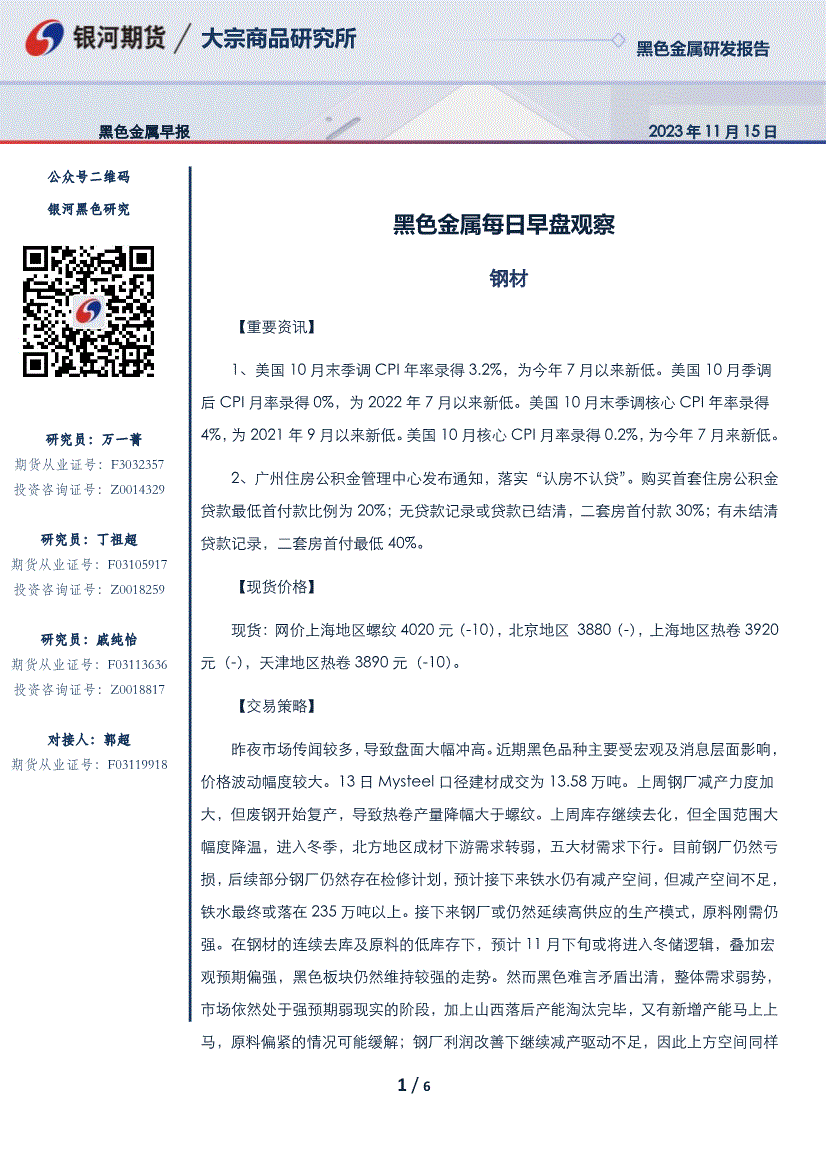 银河期货 / 大宗商品研究所

黑色金属研发报告

黑色金属早报

2023 年 11 月 15 日

公众号二维码

银河黑色研究

研究员：万一菁
期货从业证号：F3032357
投资咨询证号：Z0014329

研究员：丁祖超
期货从业证号：F03105917
投资咨询证号：Z0018259

研究员：戚纯怡
期货从业证号：F03113636
投资咨询证号：Z0018817

对接人：郭超
期货从业证号：F03119918

黑色金属每日早盘观察

钢材

【重要资讯】

1、美国 10 月末季调 CPI 年率录得 3.2%，为今年 7 月以来新低。美国 10 月季调后 CPI 月率录得 0%，为 2022 年 7 月以来新低。美国 10 月末季调核心 CPI 年率录得 4%，为 2021 年 9 月以来新低。美国 10 月核心 CPI 月率录得 0.2%，为今年 7 月来新低。

2、广州住房公积金管理中心发布通知，落实“认房不认贷”。购买首套住房公积金贷款最低首付款比例为 20%；无贷款记录或贷款已结清，二套房首付款 30%；有未结清贷款记录，二套房首付最低 40%。

【现货价格】

现货：网价上海地区螺纹 4020 元（-10），北京地区 3880（-），上海地区热卷 3920 元（-），天津地区热卷 3890 元（-10）。

【交易策略】

昨夜市场传闻较多，导致盘面大幅冲高。近期黑色品种主要受宏观及消息层面影响，价格波动幅度较大。13 日 Mysteel 口径建材成交为 13.58 万吨。上周钢厂减产力度加大，但废钢开始复产，导致热卷产量降幅大于螺纹。上周库存继续去化，但全国范围大幅度降温，进入冬季，北方地区成材下游需求转弱，五大材需求下行。目前钢厂仍然亏损，后续部分钢厂仍然存在检修计划，预计接下来铁水仍有减产空间，但减产空间不足，铁水最终或落在 235 万吨以上。接下来钢厂或仍然延续高供应的生产模式，原料刚需仍强。在钢材的连续去库及原料的低库存下，预计 11 月下旬或将进入冬储逻辑，叠加宏观预期偏强，黑色板块仍然维持较强的走势。然而黑色难言矛盾出清，整体需求弱势，市场依然处于强预期弱现实的阶段，加上山西落后产能淘汰完毕，又有新增产能马上上马，原料偏紧的情况可能缓解；钢厂利润改善下继续减产驱动不足，因此上方空间同样

1 / 6